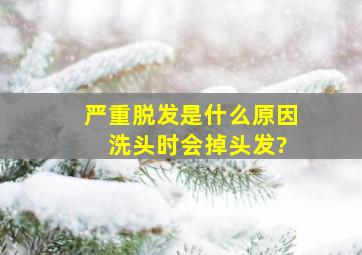 严重脱发是什么原因
洗头时会掉头发?